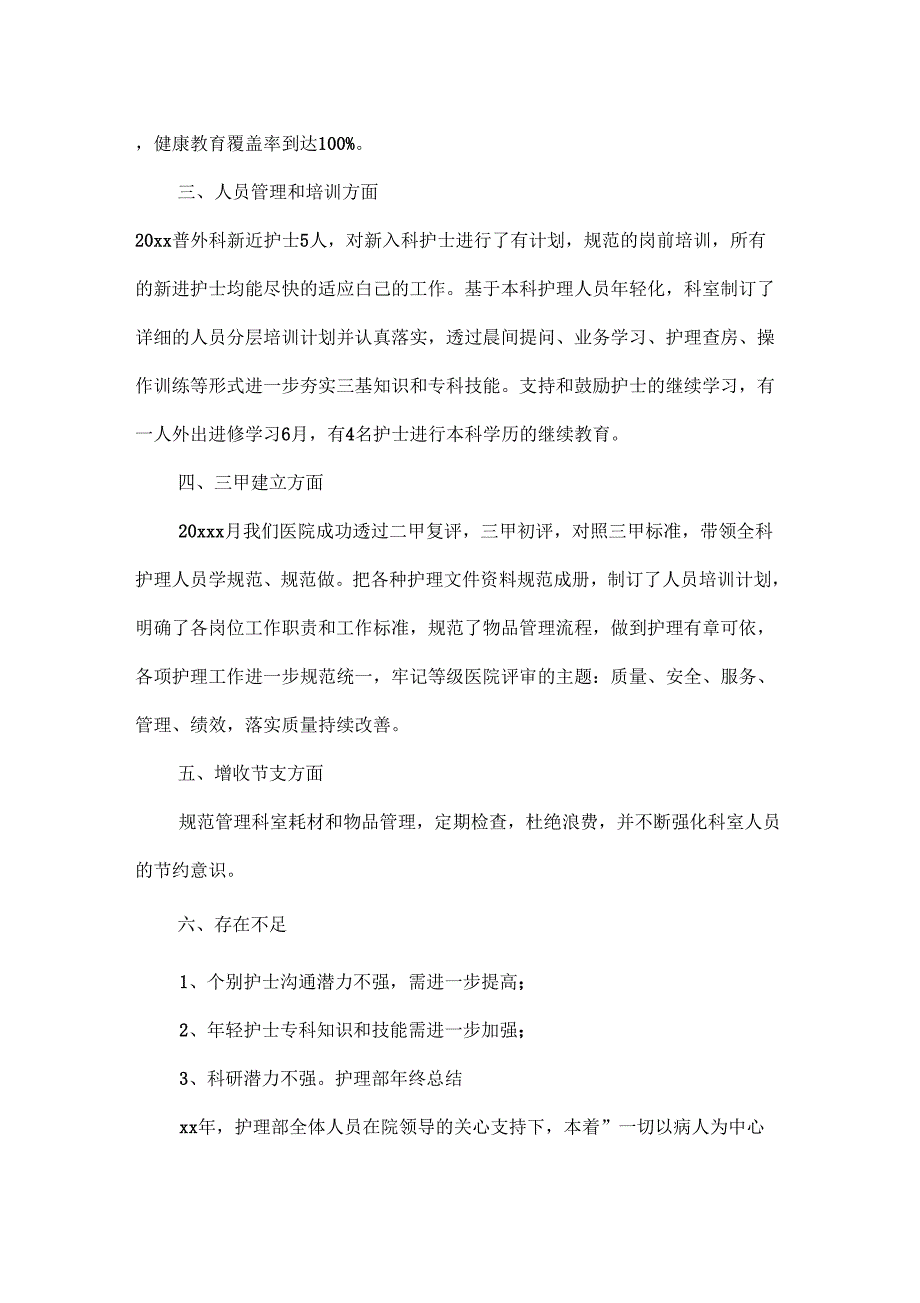 ，健康教育覆盖率到达100%。

三、人员管理和培训方面

20xx普外科新近护士5人，对新入科护士进行了有计划，规范的岗前培训，所有的新进护士均能尽快的适应自己的工作。基于本科护理人员年轻化，科室制订了详细的人员分层培训计划并认真落实，透过晨间提问、业务学习、护理查房、操作训练等形式进一步夯实三基知识和专科技能。支持和鼓励护士的继续学习，有一人外出进修学习6月，有4名护士进行本科学历的继续教育。

四、三甲建立方面

20xxx月我们医院成功透过二甲复评，三甲初评，对照三甲标准，带领全科护理人员学规范、规范做。把各种护理文件资料规范成册，制订了人员培训计划，明确了各岗位工作职责和工作标准，规范了物品管理流程，做到护理有章可依，各项护理工作进一步规范统一，牢记等级医院评审的主题：质量、安全、服务、管理、绩效，落实质量持续改善。

五、增收节支方面

规范管理科室耗材和物品管理，定期检查，杜绝浪费，并不断强化科室人员的节约意识。

六、存在不足

1、个别护士沟通潜力不强，需进一步提高；

2、年轻护士专科知识和技能需进一步加强；

3、科研潜力不强。护理部年终总结

xx年，护理部全体人员在院领导的关心支持下，本着”一切以病人为中心